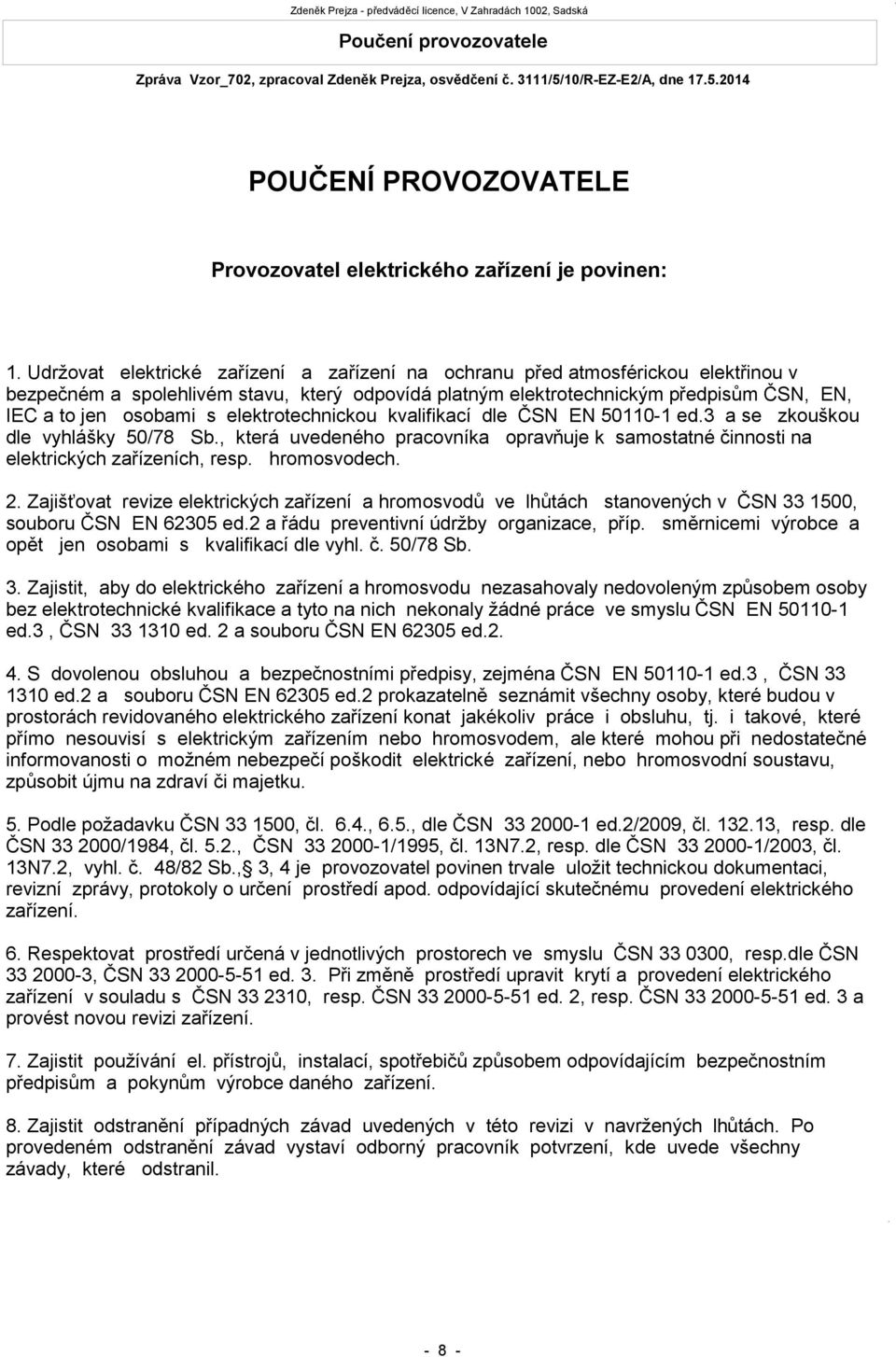 Zdeněk Prejza - předváděcí licence, V Zahradách 1002, Sadská

Poučení provozovatele

Zpráva Vzor_702, zpracoval Zdeněk Prejza, osvědčení č. 3111/5/10/R-EZ-E2/A, dne 17.5.2014

POUČENÍ PROVOZOVATELE

Provozovatel elektrického zařízení je povinen:

1. Udržovat elektrické zařízení a zařízení na ochranu před atmosférickou elektřinou v bezpečném a spolehlivém stavu, který odpovídá platným elektrotechnickým předpisům ČSN, EN, IEC a to jen osobami s elektrotechnickou kvalifikací dle ČSN EN 50110-1 ed.3 a se zkouškou dle vyhlášky 50/78 Sb., která uvedeného pracovníka opravňuje k samostatné činnosti na elektrických zařízeních, resp. hromosvodech.

2. Zajišťovat revize elektrických zařízení a hromosvodů ve lhůtách stanovených v ČSN 33 1500, souboru ČSN EN 62305 ed.2 a řádu preventivní údržby organizace, příp. směrnicemi výrobce a opět jen osobami s kvalifikací dle vyhl. č. 50/78 Sb.

3. Zajistit, aby do elektrického zařízení a hromosvodu nezasahovaly nedovoleným způsobem osoby bez elektrotechnické kvalifikace a tyto na nich nekonaly žádné práce ve smyslu ČSN EN 50110-1 ed.3 , ČSN 33 1310 ed. 2 a souboru ČSN EN 62305 ed.2.

4. S dovolenou obsluhou a bezpečnostními předpisy, zejména ČSN EN 50110-1 ed.3 , ČSN 33 1310 ed.2 a souboru ČSN EN 62305 ed.2 prokazatelně seznámit všechny osoby, které budou v prostorách revidovaného elektrického zařízení konat jakékoliv práce i obsluhu, tj. i takové, které přímo nesouvisí s elektrickým zařízením nebo hromosvodem, ale které mohou při nedostatečné informovanosti o možném nebezpečí poškodit elektrické zařízení, nebo hromosvodní soustavu, způsobit újmu na zdraví či majetku.

5. Podle požadavku ČSN 33 1500, čl. 6.4., 6.5., dle ČSN 33 2000-1 ed.2/2009, čl. 132.13, resp. dle ČSN 33 2000/1984, čl. 5.2., ČSN 33 2000-1/1995, čl. 13N7.2, resp. dle ČSN 33 2000-1/2003, čl. 13N7.2, vyhl. č. 48/82 Sb., 3, 4 je provozovatel povinen trvale uložit technickou dokumentaci, revizní zprávy, protokoly o určení prostředí apod. odpovídající skutečnému provedení elektrického zařízení.

6. Respektovat prostředí určená v jednotlivých prostorech ve smyslu ČSN 33 0300, resp.dle ČSN 33 2000-3, ČSN 33 2000-5-51 ed. 3. Při změně prostředí upravit krytí a provedení elektrického zařízení v souladu s ČSN 33 2310, resp. ČSN 33 2000-5-51 ed. 2, resp. ČSN 33 2000-5-51 ed. 3 a provést novou revizi zařízení.

7. Zajistit používání el. přístrojů, instalací, spotřebičů způsobem odpovídajícím bezpečnostním předpisům a pokynům výrobce daného zařízení.

8. Zajistit odstranění případných závad uvedených v této revizi v navržených lhůtách. Po provedeném odstranění závad vystaví odborný pracovník potvrzení, kde uvede všechny závady, které odstranil.

- 8 -